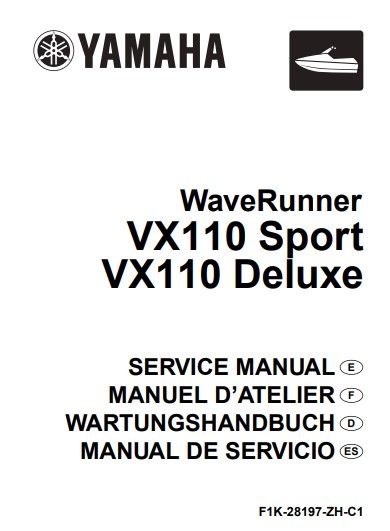 YAMAHA

WaveRunner
VX110 Sport
VX110 Deluxe

SERVICE MANUAL E
MANUEL D'ATELIER F
WARTUNGSHANDBUCH D
MANUAL DE SERVICIO ES

F1K-28197-ZH-C1